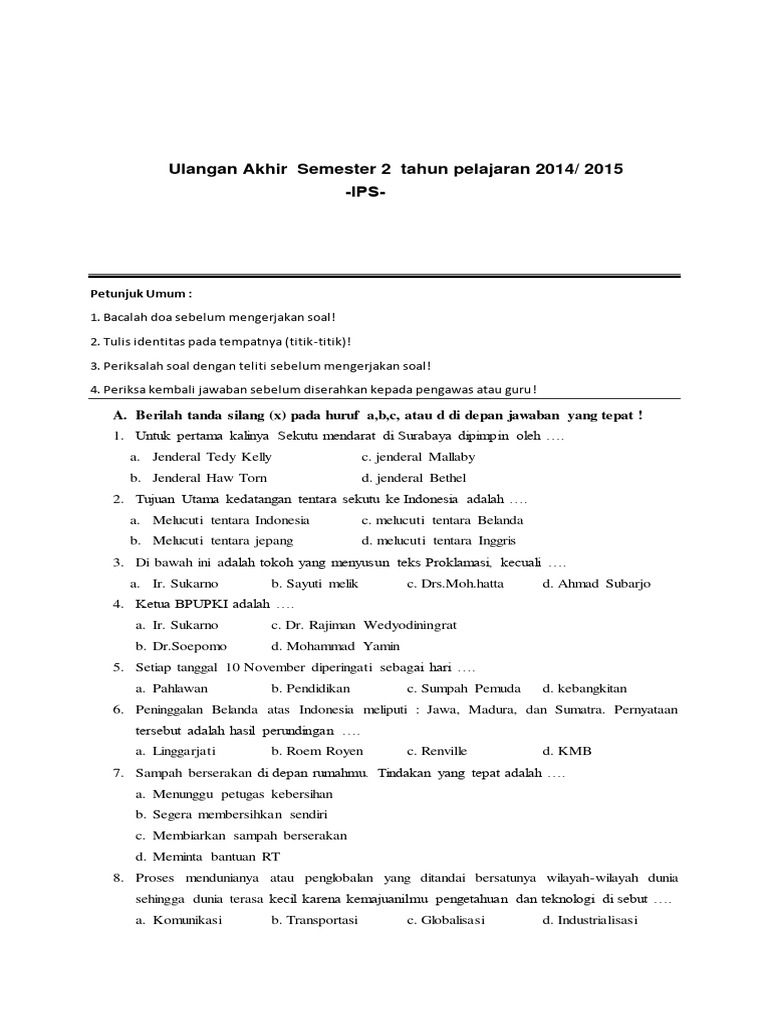 Ulangan Akhir Semester 2 tahun pelajaran 2014/ 2015
-IPS-

Petunjuk Umum :

1. Bacalah doa sebelum mengerjakan soal!

2. Tulis identitas pada tempatnya (titik-titik)!

3. Periksalah soal dengan teliti sebelum mengerjakan soal!

4. Periksa kembali jawaban sebelum diserahkan kepada pengawas atau guru!

A. Berilah tanda silang (x) pada huruf a,b,c, atau d di depan jawaban yang tepat !

1. Untuk pertama kalinya Sekutu mendarat di Surabaya dipimpin oleh ....
a. Jenderal Tedy Kelly
c. jenderal Mallaby
b. Jenderal Haw Torn
d. jenderal Bethel

2. Tujuan Utama kedatangan tentara sekutu ke Indonesia adalah ....
a. Melucuti tentara Indonesia
c. melucuti tentara Belanda
b. Melucuti tentara jepang
d. melucuti tentara Inggris

3. Di bawah ini adalah tokoh yang menyusun teks Proklamasi, kecuali ....
a. Ir. Sukarno
b. Sayuti melik
c. Drs.Moh.hatta
d. Ahmad Subarjo

4. Ketua BPUPKI adalah ....
a. Ir. Sukarno
c. Dr. Rajiman Wedyodiningrat
b. Dr.Soepomo
d. Mohammad Yamin

5. Setiap tanggal 10 November diperingati sebagai hari ....
a. Pahlawan
b. Pendidikan
c. Sumpah Pemuda
d. kebangkitan

6. Peninggalan Belanda atas Indonesia meliputi : Jawa, Madura, dan Sumatra. Pernyataan tersebut adalah hasil perundingan ....
a. Linggarjati
b. Roem Royen
c. Renville
d. KMB

7. Sampah berserakan di depan rumahmu. Tindakan yang tepat adalah ....
a. Menunggu petugas kebersihan
b. Segera membersihkan sendiri
c. Membiarkan sampah berserakan
d. Meminta bantuan RT

8. Proses mendunianya atau penglobalan yang ditandai bersatunya wilayah-wilayah dunia sehingga dunia terasa kecil karena kemajuanilmu pengetahuan dan teknologi di sebut ....
a. Komunikasi
b. Transportasi
c. Globalisasi
d. Industrialisasi